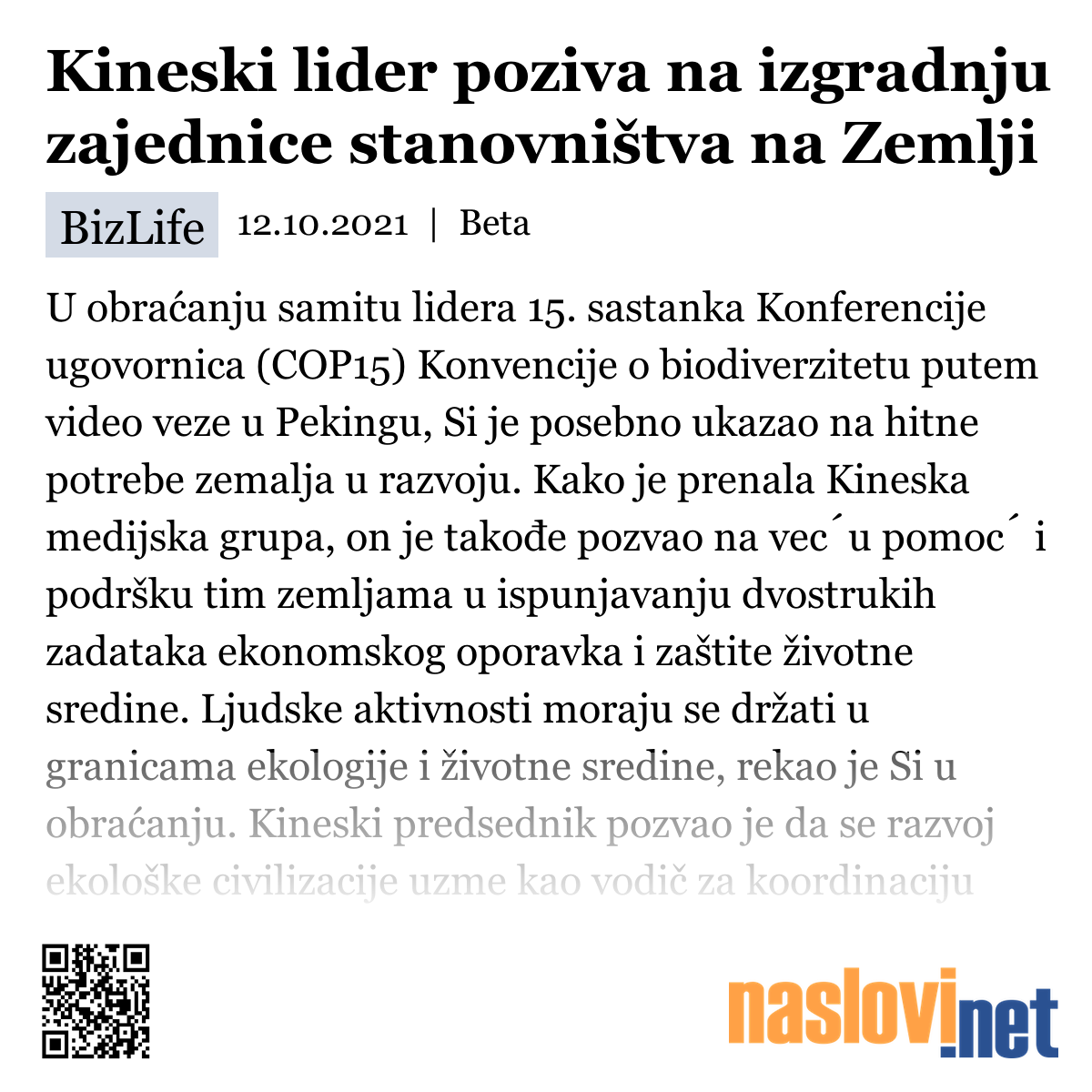 Kineski lider poziva na izgradnju zajednice stanovništva na Zemlji

BizLife 12.10.2021 | Beta

U obraćanju samitu lidera 15. sastanka Konferencije ugovornica (COP15) Konvencije o biodiverzitetu putem video veze u Pekingu, Si je posebno ukazao na hitne potrebe zemalja u razvoju. Kako je prenala Kineska medijska grupa, on je takođe pozvao na vec´u pomoc´ i podršku tim zemljama u ispunjavanju dvostrukih zadataka ekonomskog oporavka i zaštite životne sredine. Ljudske aktivnosti moraju se držati u granicama ekologije i životne sredine, rekao je Si u obraćanju. Kineski predsednik pozvao je da se razvoj ekološke civilizacije uzme kao vodič za koordinaciju

naslovi.net